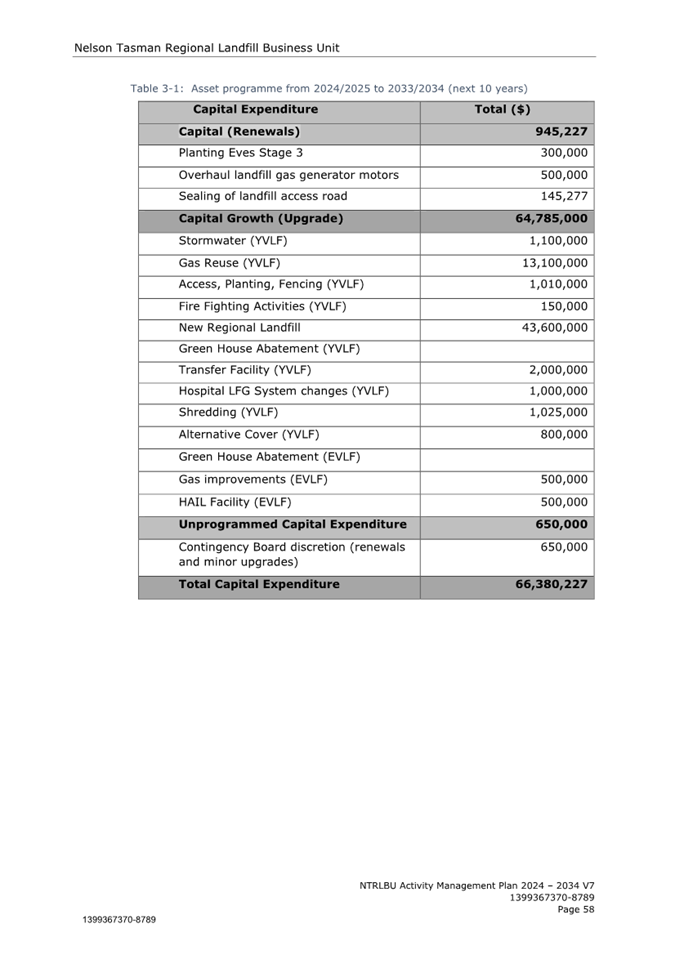 Nelson Tasman Regional Landfill Business Unit

Table 3-1: Asset programme from 2024/2025 to 2033/2034 (next 10 years)

| Capital Expenditure | Total ($) |
|---|---|
| **Capital (Renewals)** | **945,227** |
| Planting Eves Stage 3 | 300,000 |
| Overhaul landfill gas generator motors | 500,000 |
| Sealing of landfill access road | 145,277 |
| **Capital Growth (Upgrade)** | **64,785,000** |
| Stormwater (YVLF) | 1,100,000 |
| Gas Reuse (YVLF) | 13,100,000 |
| Access, Planting, Fencing (YVLF) | 1,010,000 |
| Fire Fighting Activities (YVLF) | 150,000 |
| New Regional Landfill | 43,600,000 |
| Green House Abatement (YVLF) | |
| Transfer Facility (YVLF) | 2,000,000 |
| Hospital LFG System changes (YVLF) | 1,000,000 |
| Shredding (YVLF) | 1,025,000 |
| Alternative Cover (YVLF) | 800,000 |
| Green House Abatement (EVLF) | |
| Gas improvements (EVLF) | 500,000 |
| HAIL Facility (EVLF) | 500,000 |
| **Unprogrammed Capital Expenditure** | **650,000** |
| Contingency Board discretion (renewals and minor upgrades) | 650,000 |
| **Total Capital Expenditure** | **66,380,227** |

NTRLBU Activity Management Plan 2024 – 2034 V7
1399367370-8789
Page 58

1399367370-8789